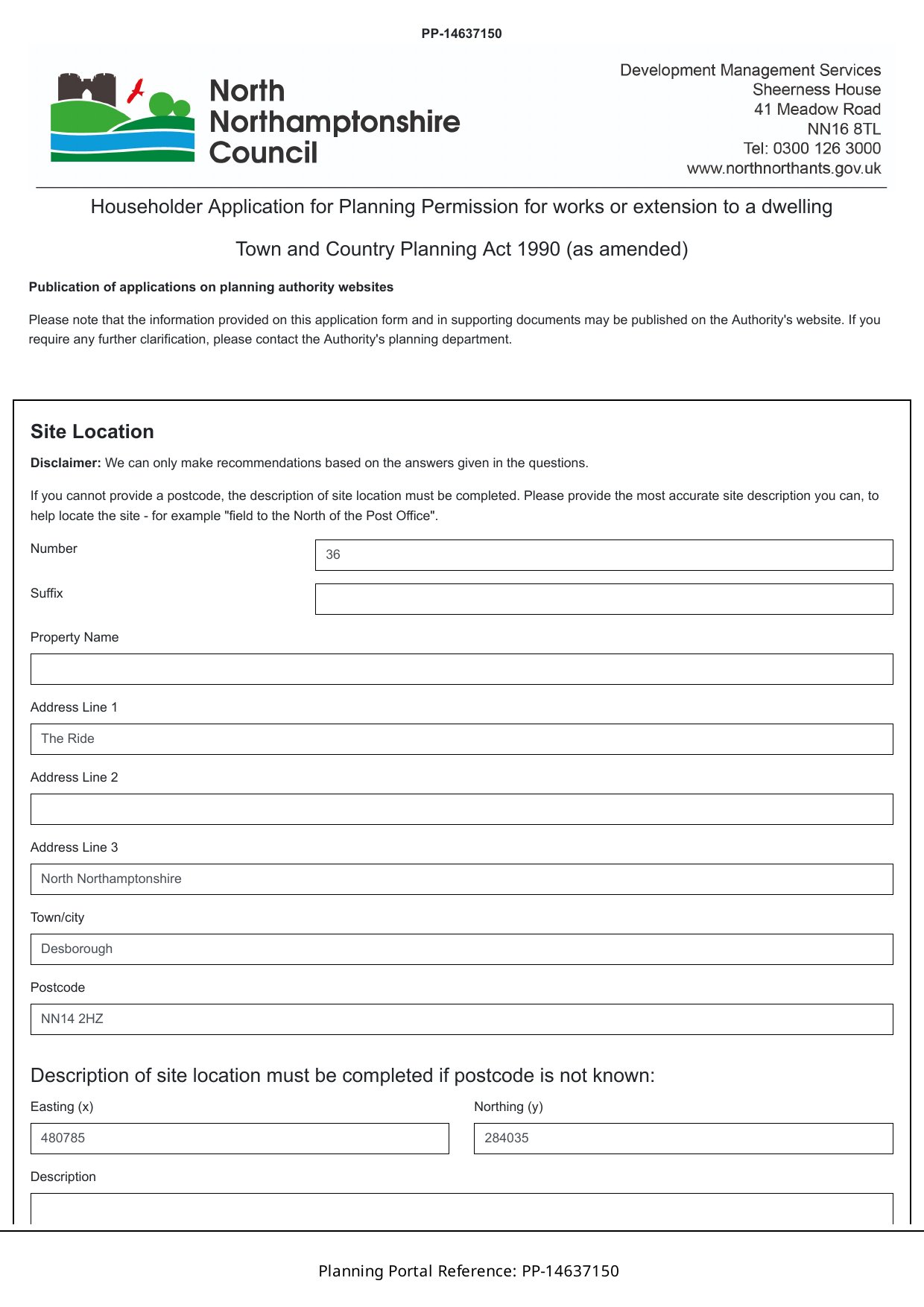 PP-14637150

North Northamptonshire Council

Development Management Services
Sheerness House
41 Meadow Road
NN16 8TL
Tel: 0300 126 3000
www.northnorthants.gov.uk

Householder Application for Planning Permission for works or extension to a dwelling

Town and Country Planning Act 1990 (as amended)

Publication of applications on planning authority websites

Please note that the information provided on this application form and in supporting documents may be published on the Authority's website. If you require any further clarification, please contact the Authority's planning department.

Site Location

Disclaimer: We can only make recommendations based on the answers given in the questions.

If you cannot provide a postcode, the description of site location must be completed. Please provide the most accurate site description you can, to help locate the site - for example "field to the North of the Post Office".

Number
36

Suffix

Property Name

Address Line 1
The Ride

Address Line 2

Address Line 3
North Northamptonshire

Town/city
Desborough

Postcode
NN14 2HZ

Description of site location must be completed if postcode is not known:

Easting (x)
480785

Northing (y)
284035

Description

Planning Portal Reference: PP-14637150